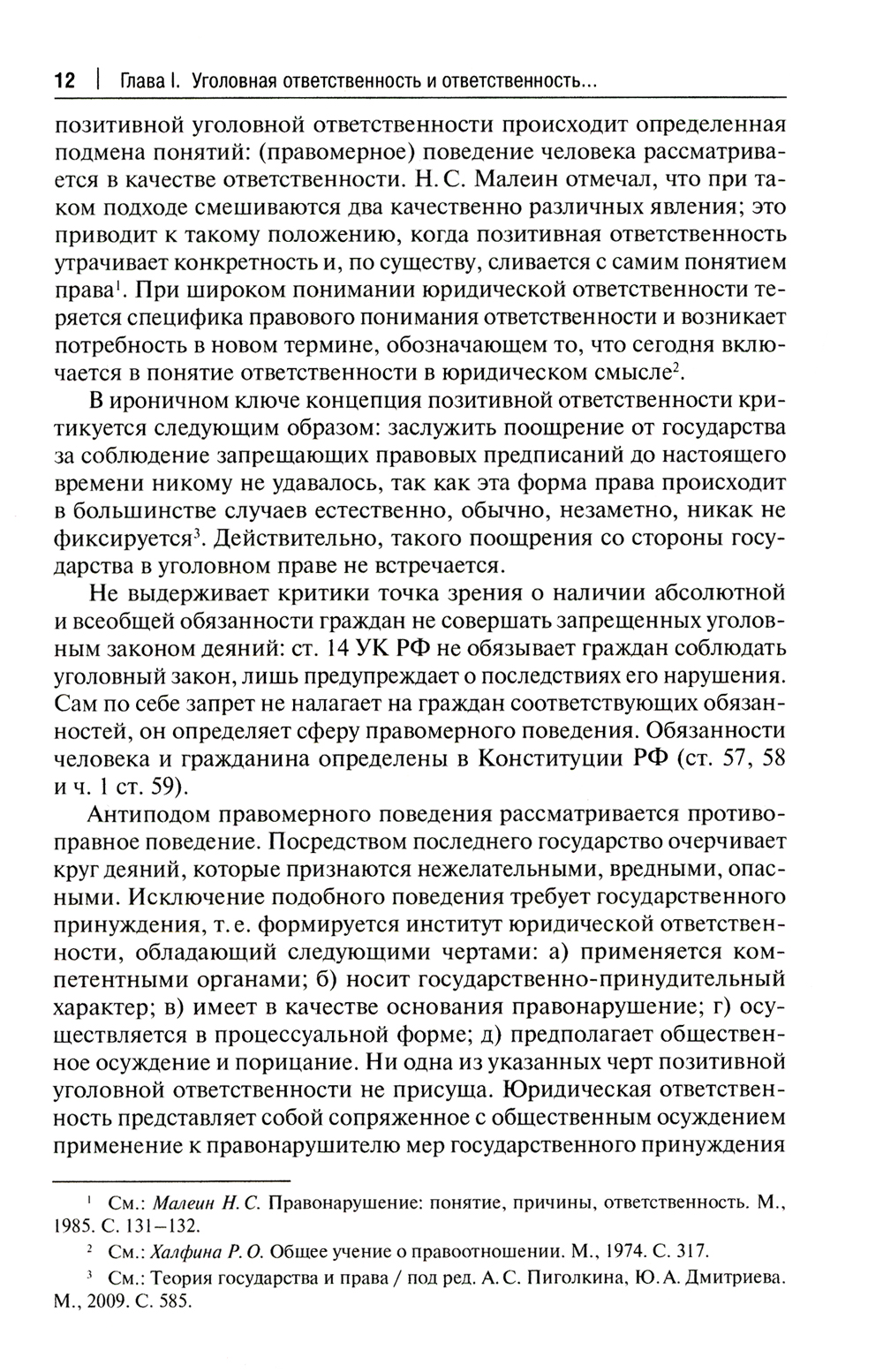 12 | Глава I. Уголовная ответственность и ответственность...

позитивной уголовной ответственности происходит определенная подмена понятий: (правомерное) поведение человека рассматривается в качестве ответственности. Н. С. Малеин отмечал, что при таком подходе смешиваются два качественно различных явления; это приводит к такому положению, когда позитивная ответственность утрачивает конкретность и, по существу, сливается с самим понятием права$^1$. При широком понимании юридической ответственности теряется специфика правового понимания ответственности и возникает потребность в новом термине, обозначающем то, что сегодня включается в понятие ответственности в юридическом смысле$^2$.

В ироничном ключе концепция позитивной ответственности критикуется следующим образом: заслужить поощрение от государства за соблюдение запрещающих правовых предписаний до настоящего времени никому не удавалось, так как эта форма права происходит в большинстве случаев естественно, обычно, незаметно, никак не фиксируется$^3$. Действительно, такого поощрения со стороны государства в уголовном праве не встречается.

Не выдерживает критики точка зрения о наличии абсолютной и всеобщей обязанности граждан не совершать запрещенных уголовным законом деяний: ст. 14 УК РФ не обязывает граждан соблюдать уголовный закон, лишь предупреждает о последствиях его нарушения. Сам по себе запрет не налагает на граждан соответствующих обязанностей, он определяет сферу правомерного поведения. Обязанности человека и гражданина определены в Конституции РФ (ст. 57, 58 и ч. 1 ст. 59).

Антиподом правомерного поведения рассматривается противоправное поведение. Посредством последнего государство очерчивает круг деяний, которые признаются нежелательными, вредными, опасными. Исключение подобного поведения требует государственного принуждения, т. е. формируется институт юридической ответственности, обладающий следующими чертами: а) применяется компетентными органами; б) носит государственно-принудительный характер; в) имеет в качестве основания правонарушение; г) осуществляется в процессуальной форме; д) предполагает общественное осуждение и порицание. Ни одна из указанных черт позитивной уголовной ответственности не присуща. Юридическая ответственность представляет собой сопряженное с общественным осуждением применение к правонарушителю мер государственного принуждения

$^1$ См.: Малеин Н. С. Правонарушение: понятие, причины, ответственность. М., 1985. С. 131–132.

$^2$ См.: Халфина Р. О. Общее учение о правоотношении. М., 1974. С. 317.

$^3$ См.: Теория государства и права / под ред. А. С. Пиголкина, Ю. А. Дмитриева. М., 2009. С. 585.